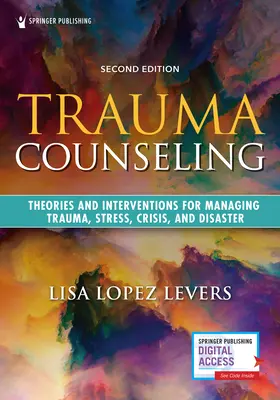 SPRINGER PUBLISHING

SECOND EDITION

TRAUMA
COUNSELING

THEORIES AND INTERVENTIONS FOR MANAGING TRAUMA, STRESS, CRISIS, AND DISASTER

LISA LOPEZ LEVERS

SPRINGER PUBLISHING
DIGITAL ACCESS
See Code Inside